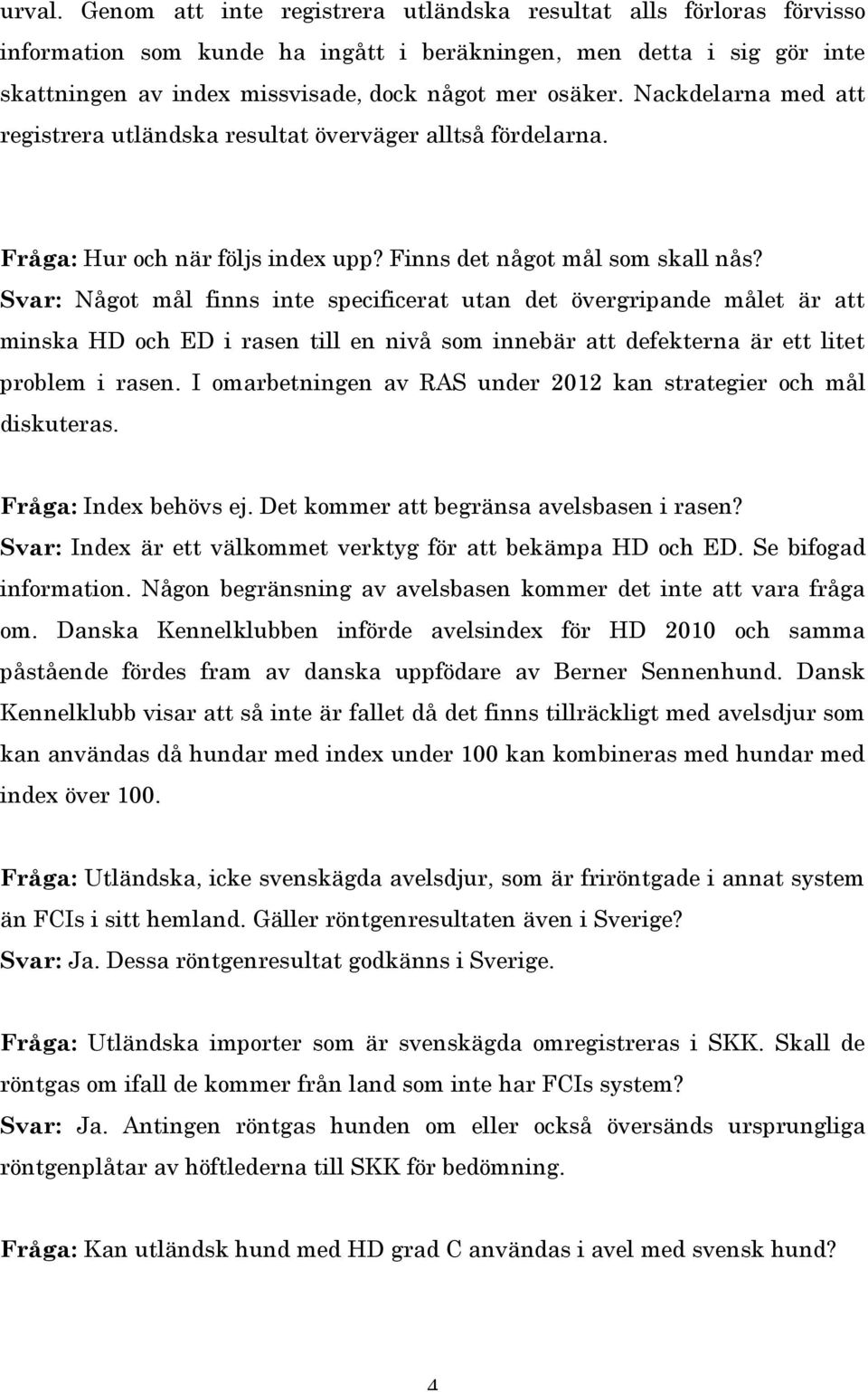 urval. Genom att inte registrera utländska resultat alls förloras förvisso information som kunde ha ingått i beräkningen, men detta i sig gör inte skattningen av index missvisade, dock något mer osäker. Nackdelarna med att registrera utländska resultat överväger alltså fördelarna.

Fråga: Hur och när följs index upp? Finns det något mål som skall nås?
Svar: Något mål finns inte specificerat utan det övergripande målet är att minska HD och ED i rasen till en nivå som innebär att defekterna är ett litet problem i rasen. I omarbetningen av RAS under 2012 kan strategier och mål diskuteras.

Fråga: Index behövs ej. Det kommer att begränsa avelsbasen i rasen?
Svar: Index är ett välkommet verktyg för att bekämpa HD och ED. Se bifogad information. Någon begränsning av avelsbasen kommer det inte att vara fråga om. Danska Kennelklubben införde avelsindex för HD 2010 och samma påstående fördes fram av danska uppfödare av Berner Sennenhund. Dansk Kennelklubb visar att så inte är fallet då det finns tillräckligt med avelsdjur som kan användas då hundar med index under 100 kan kombineras med hundar med index över 100.

Fråga: Utländska, icke svenskägda avelsdjur, som är friröntgade i annat system än FCIs i sitt hemland. Gäller röntgenresultaten även i Sverige?
Svar: Ja. Dessa röntgenresultat godkänns i Sverige.

Fråga: Utländska importer som är svenskägda omregistreras i SKK. Skall de röntgas om ifall de kommer från land som inte har FCIs system?
Svar: Ja. Antingen röntgas hunden om eller också översänds ursprungliga röntgenplåtar av höftlederna till SKK för bedömning.

Fråga: Kan utländsk hund med HD grad C användas i avel med svensk hund?

4